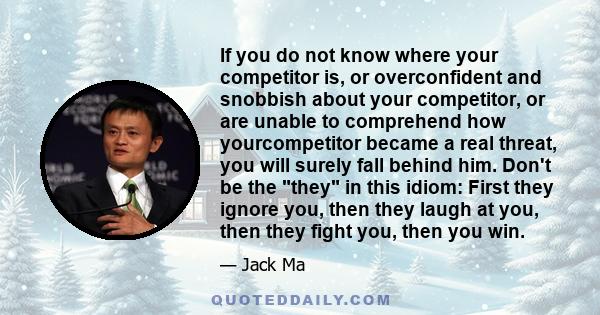 If you do not know where your competitor is, or overconfident and snobbish about your competitor, or are unable to comprehend how yourcompetitor became a real threat, you will surely fall behind him. Don't be the "they" in this idiom: First they ignore you, then they laugh at you, then they fight you, then you win.

— Jack Ma

QUOTEDDAILY.COM